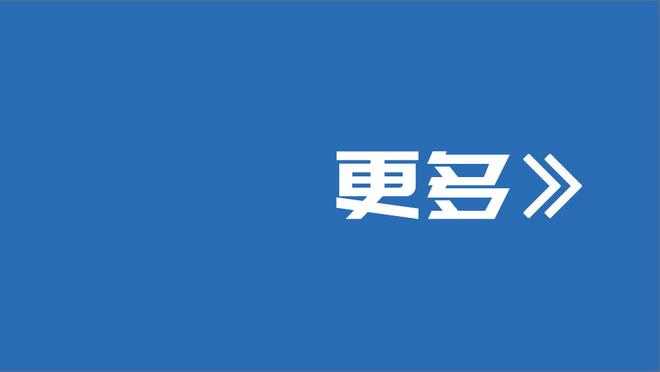 更多》